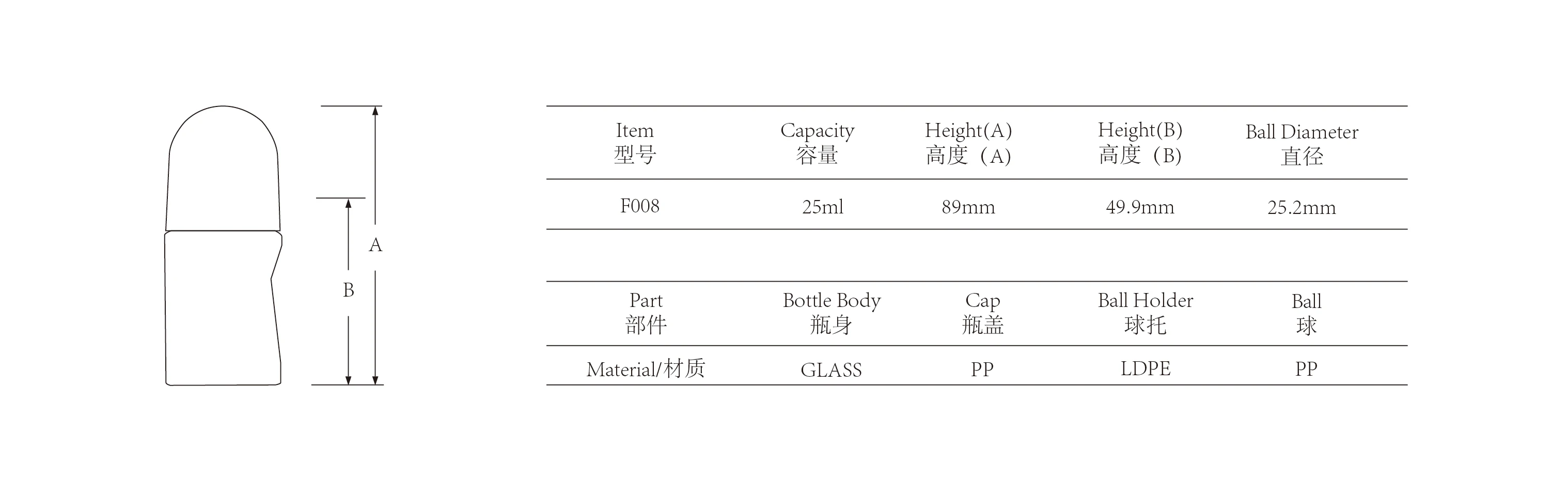 A

B

| Item 型号 | Capacity 容量 | Height(A) 高度（A) | Height(B) 高度（B) | Ball Diameter 直径 |
|---|---|---|---|---|
| F008 | 25ml | 89mm | 49.9mm | 25.2mm |

| Part 部件 | Bottle Body 瓶身 | Cap 瓶盖 | Ball Holder 球托 | Ball 球 |
|---|---|---|---|---|
| Material/材质 | GLASS | PP | LDPE | PP |